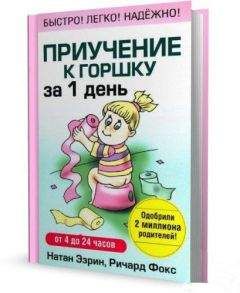 БЫСТРО! ЛЕГКО! НАДЁЖНО!

ПРИУЧЕНИЕ К ГОРШКУ за 1 день

Одобрили 2 миллиона родителей!

от 4 до 24 часов

Натан Эзрин, Ричард Фокс